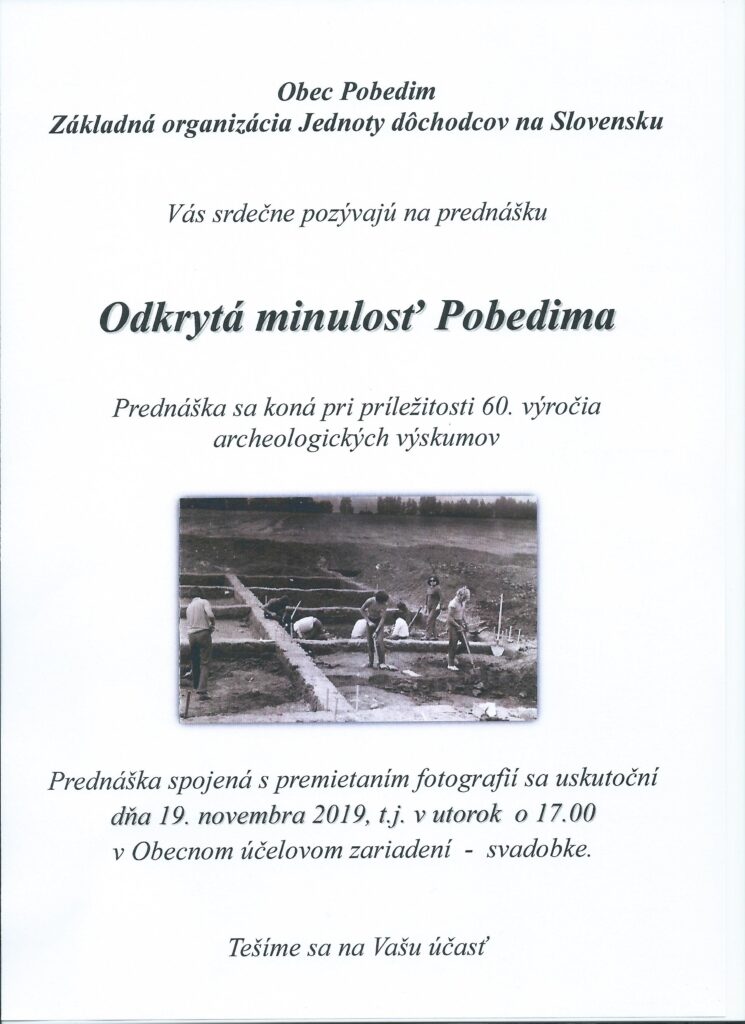 Obec Pobedim
Základná organizácia Jednoty dôchodcov na Slovensku

Vás srdečne pozývajú na prednášku

Odkrytá minulosť Pobedima

Prednáška sa koná pri príležitosti 60. výročia archeologických výskumov

Prednáška spojená s premietaním fotografií sa uskutoční dňa 19. novembra 2019, t.j. v utorok o 17.00 v Obecnom účelovom zariadení - svadobke.

Tešíme sa na Vašu účasť